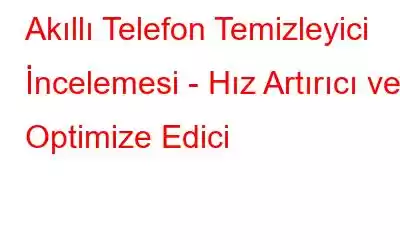 Akıllı Telefon Temizleyici İncelemesi - Hız Artırıcı ve Optimize Edici